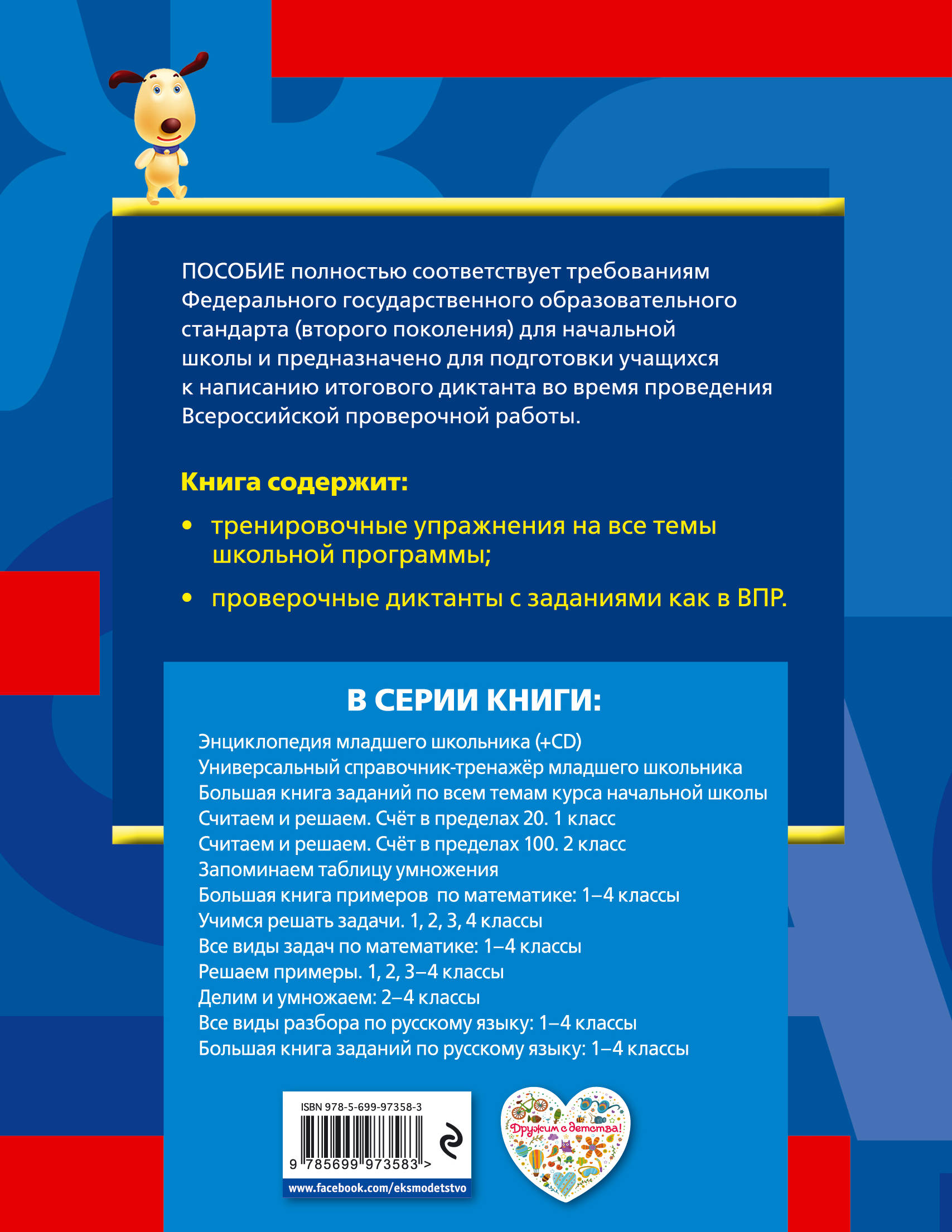 ПОСОБИЕ полностью соответствует требованиям Федерального государственного образовательного стандарта (второго поколения) для начальной школы и предназначено для подготовки учащихся к написанию итогового диктанта во время проведения Всероссийской проверочной работы.

Книга содержит:

• тренировочные упражнения на все темы школьной программы;

• проверочные диктанты с заданиями как в ВПР.

В СЕРИИ КНИГИ:

Энциклопедия младшего школьника (+CD)
Универсальный справочник-тренажёр младшего школьника
Большая книга заданий по всем темам курса начальной школы
Считаем и решаем. Счёт в пределах 20. 1 класс
Считаем и решаем. Счёт в пределах 100. 2 класс
Запоминаем таблицу умножения
Большая книга примеров по математике: 1–4 классы
Учимся решать задачи. 1, 2, 3, 4 классы
Все виды задач по математике: 1–4 классы
Решаем примеры. 1, 2, 3–4 классы
Делим и умножаем: 2–4 классы
Все виды разбора по русскому языку: 1–4 классы
Большая книга заданий по русскому языку: 1–4 классы

ISBN 978-5-699-97358-3

9 785699 973583 >

www.facebook.com/eksmodetstvo

Дружим с детства!